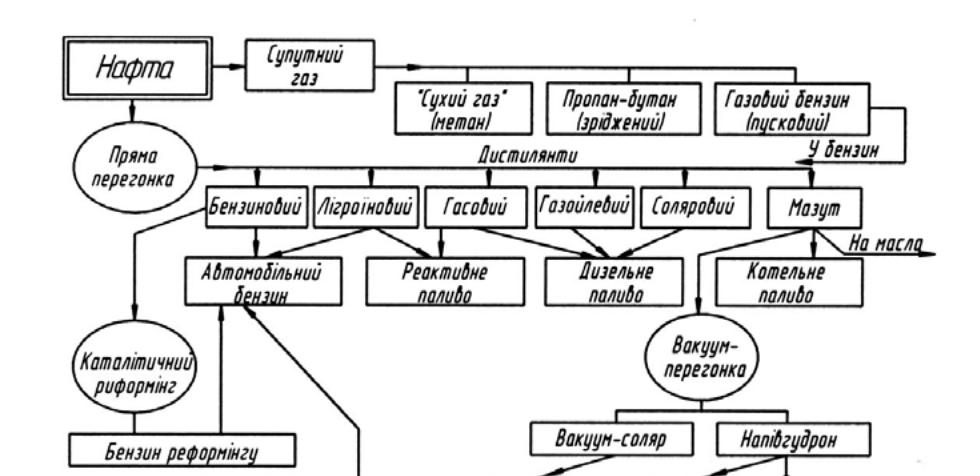 Нафта

Супутний газ

"Сухий газ" (метан)

Пропан-бутан (зріджений)

Газовий бензин (пусковий)

У бензин

Пряма перегонка

Дистилянти

Бензиновий

Лігроїновий

Гасовий

Газойлевий

Соляровий

Мазут

На масла

Автомобільний бензин

Реактивне паливо

Дизельне паливо

Котельне паливо

Каталітичний риформінг

Вакуум-перегонка

Бензин реформінгу

Вакуум-соляр

Напівгудрон